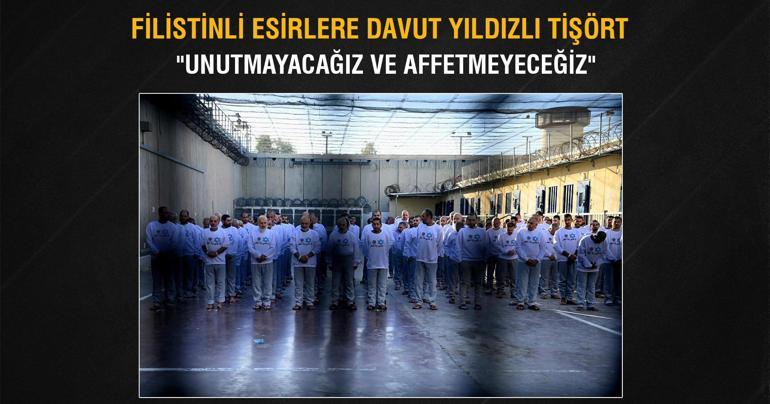 FİLİSTİNLİ ESİRLERE DAVUT YILDIZLI TİŞÖRT
"UNUTMAYACAĞIZ VE AFFETMEYECEĞİZ"